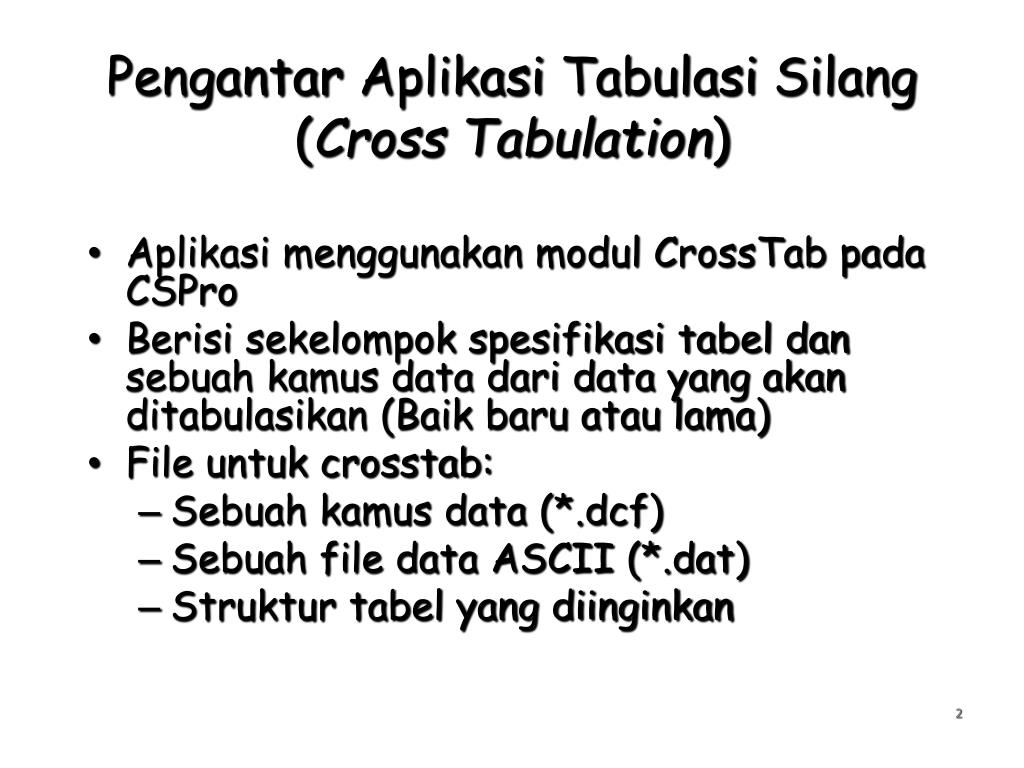 Pengantar Aplikasi Tabulasi Silang (Cross Tabulation)

• Aplikasi menggunakan modul CrossTab pada CSPro
• Berisi sekelompok spesifikasi tabel dan sebuah kamus data dari data yang akan ditabulasikan (Baik baru atau lama)
• File untuk crosstab:
– Sebuah kamus data (*.dcf)
– Sebuah file data ASCII (*.dat)
– Struktur tabel yang diinginkan

2